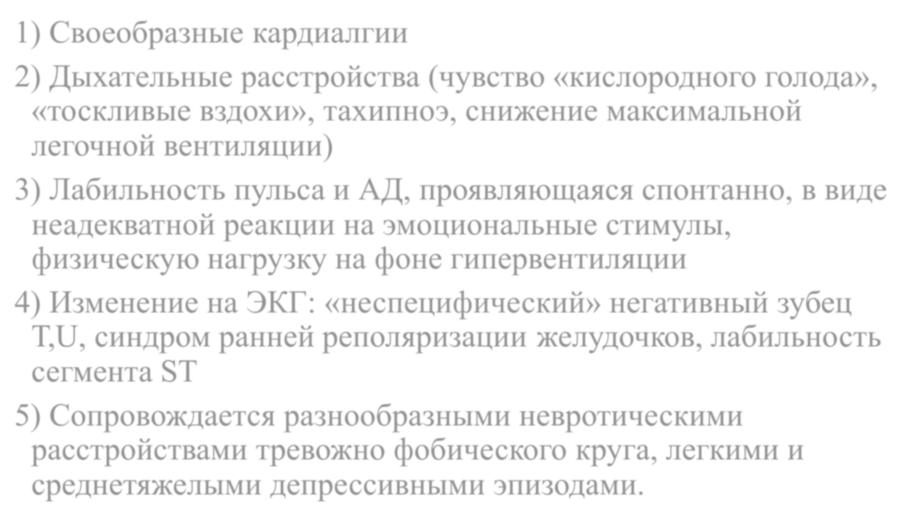 1) Своеобразные кардиалгии

2) Дыхательные расстройства (чувство «кислородного голода», «тоскливые вздохи», тахипноэ, снижение максимальной легочной вентиляции)

3) Лабильность пульса и АД, проявляющаяся спонтанно, в виде неадекватной реакции на эмоциональные стимулы, физическую нагрузку на фоне гипервентиляции

4) Изменение на ЭКГ: «неспецифический» негативный зубец T,U, синдром ранней реполяризации желудочков, лабильность сегмента ST

5) Сопровождается разнообразными невротическими расстройствами тревожно фобического круга, легкими и среднетяжелыми депрессивными эпизодами.